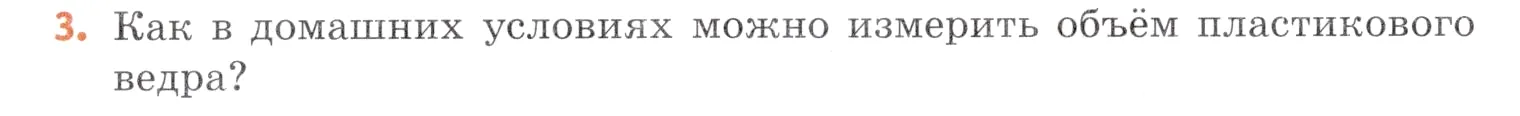 3. Как в домашних условиях можно измерить объём пластикового ведра?